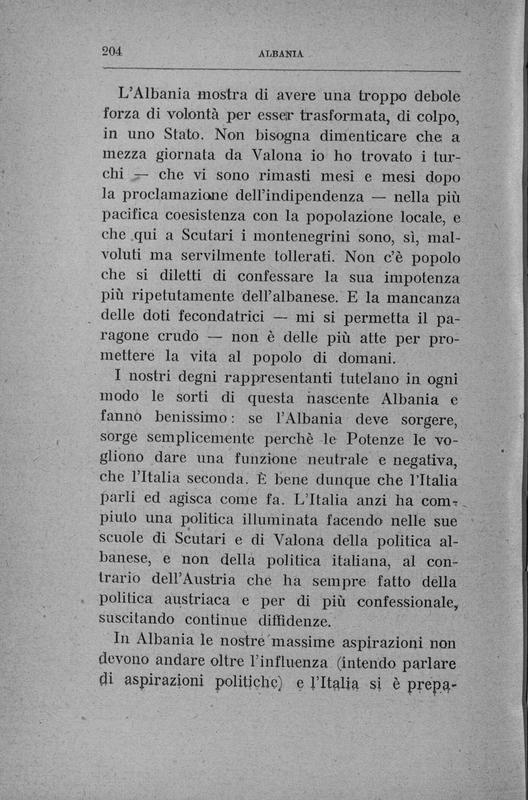 204 ALBANIA

L'Albania mostra di avere una troppo debole forza di volontà per esser trasformata, di colpo, in uno Stato. Non bisogna dimenticare che a mezza giornata da Valona io ho trovato i turchi — che vi sono rimasti mesi e mesi dopo la proclamazione dell'indipendenza — nella più pacifica coesistenza con la popolazione locale, e che qui a Scutari i montenegrini sono, sì, malvoluti ma servilmente tollerati. Non c'è popolo che si diletti di confessare la sua impotenza più ripetutamente dell'albanese. E la mancanza delle doti fecondatrici — mi si permetta il paragone crudo — non è delle più atte per promettere la vita al popolo di domani.

I nostri degni rappresentanti tutelano in ogni modo le sorti di questa nascente Albania e fanno benissimo: se l'Albania deve sorgere, sorge semplicemente perchè le Potenze le vogliono dare una funzione neutrale e negativa, che l'Italia seconda. È bene dunque che l'Italia parli ed agisca come fa. L'Italia anzi ha compiuto una politica illuminata facendo nelle sue scuole di Scutari e di Valona della politica albanese, e non della politica italiana, al contrario dell'Austria che ha sempre fatto della politica austriaca e per di più confessionale, suscitando continue diffidenze.

In Albania le nostre massime aspirazioni non devono andare oltre l'influenza (intendo parlare di aspirazioni politiche) e l'Italia si è prepa-